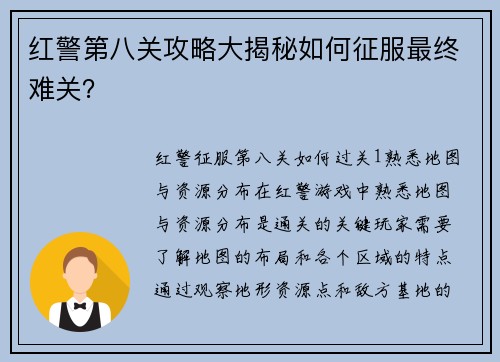 红警第八关攻略大揭秘如何征服最终难关？

红警征服第八关如何过关1熟悉地图与资源分布在红警游戏中熟悉地图与资源分布是通关的关键玩家需要了解地图的布局和各个区域的特点通过观察地形资源点和敌方基地的